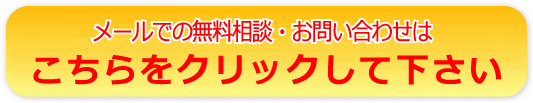 メールでの無料相談・お問い合わせは
こちらをクリックして下さい